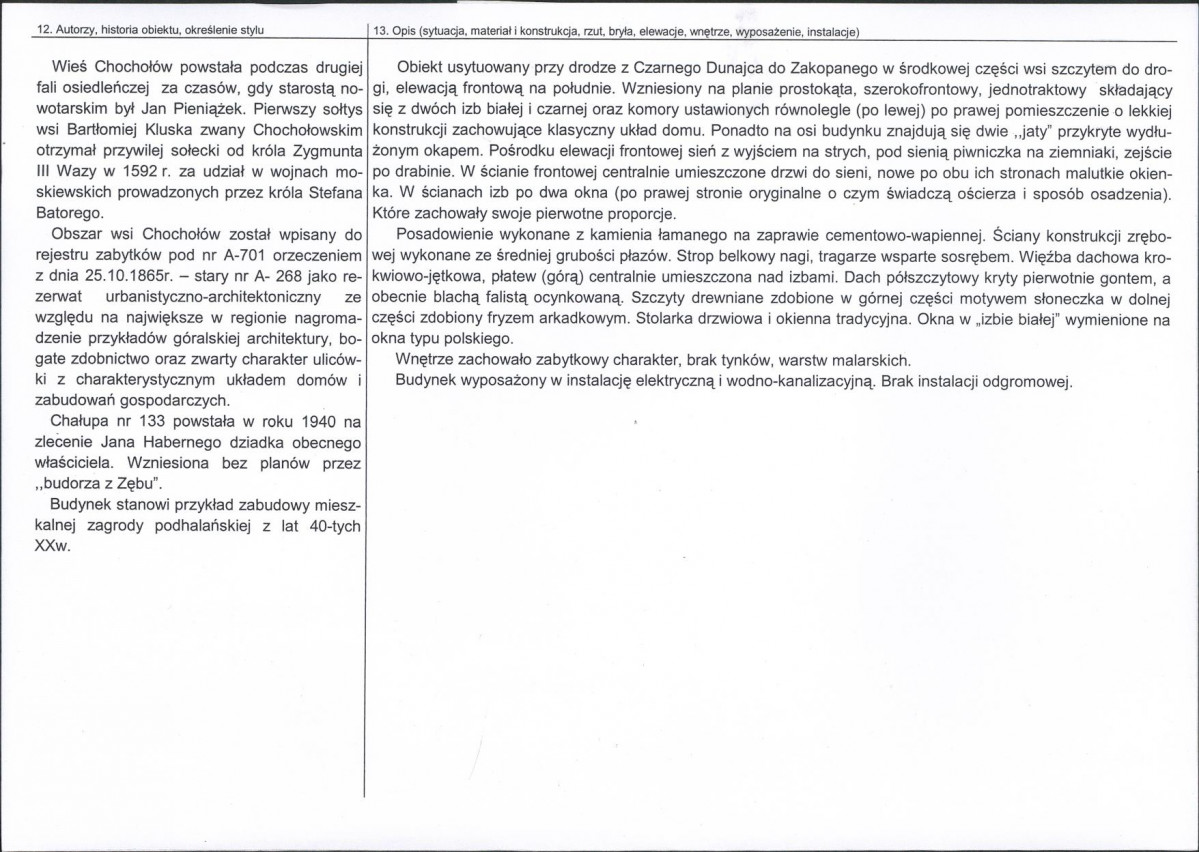 12. Autorzy, historia obiektu, określenie stylu

Wieś Chochołów powstała podczas drugiej fali osiedleńczej za czasów, gdy starostą nowotarskim był Jan Pieniążek. Pierwszy sołtys wsi Bartłomiej Kluska zwany Chochołowskim otrzymał przywilej sołecki od króla Zygmunta III Wazy w 1592 r. za udział w wojnach moskiewskich prowadzonych przez króla Stefana Batorego.

Obszar wsi Chochołów został wpisany do rejestru zabytków pod nr A-701 orzeczeniem z dnia 25.10.1865r. – stary nr A- 268 jako rezerwat urbanistyczno-architektoniczny ze względu na największe w regionie nagromadzenie przykładów góralskiej architektury, bogate zdobnictwo oraz zwarty charakter ulicówki z charakterystycznym układem domów i zabudowań gospodarczych.

Chałupa nr 133 powstała w roku 1940 na zlecenie Jana Habernego dziadka obecnego właściciela. Wzniesiona bez planów przez ,,budorza z Zębu".

Budynek stanowi przykład zabudowy mieszkalnej zagrody podhalańskiej z lat 40-tych XXw.

13. Opis (sytuacja, materiał i konstrukcja, rzut, bryła, elewacje, wnętrze, wyposażenie, instalacje)

Obiekt usytuowany przy drodze z Czarnego Dunajca do Zakopanego w środkowej części wsi szczytem do drogi, elewacją frontową na południe. Wzniesiony na planie prostokąta, szerokofrontowy, jednotraktowy składający się z dwóch izb białej i czarnej oraz komory ustawionych równolegle (po lewej) po prawej pomieszczenie o lekkiej konstrukcji zachowujące klasyczny układ domu. Ponadto na osi budynku znajdują się dwie ,,jaty" przykryte wydłużonym okapem. Pośrodku elewacji frontowej sień z wyjściem na strych, pod sienią piwniczka na ziemniaki, zejście po drabinie. W ścianie frontowej centralnie umieszczone drzwi do sieni, nowe po obu ich stronach malutkie okienka. W ścianach izb po dwa okna (po prawej stronie oryginalne o czym świadczą ościerza i sposób osadzenia). Które zachowały swoje pierwotne proporcje.

Posadowienie wykonane z kamienia łamanego na zaprawie cementowo-wapiennej. Ściany konstrukcji zrębowej wykonane ze średniej grubości płazów. Strop belkowy nagi, tragarze wsparte sosrębem. Więźba dachowa krokwiowo-jętkowa, płatew (górą) centralnie umieszczona nad izbami. Dach półszczytowy kryty pierwotnie gontem, a obecnie blachą falistą ocynkowaną. Szczyty drewniane zdobione w górnej części motywem słoneczka w dolnej części zdobiony fryzem arkadkowym. Stolarka drzwiowa i okienna tradycyjna. Okna w „izbie białej" wymienione na okna typu polskiego.

Wnętrze zachowało zabytkowy charakter, brak tynków, warstw malarskich.

Budynek wyposażony w instalację elektryczną i wodno-kanalizacyjną. Brak instalacji odgromowej.